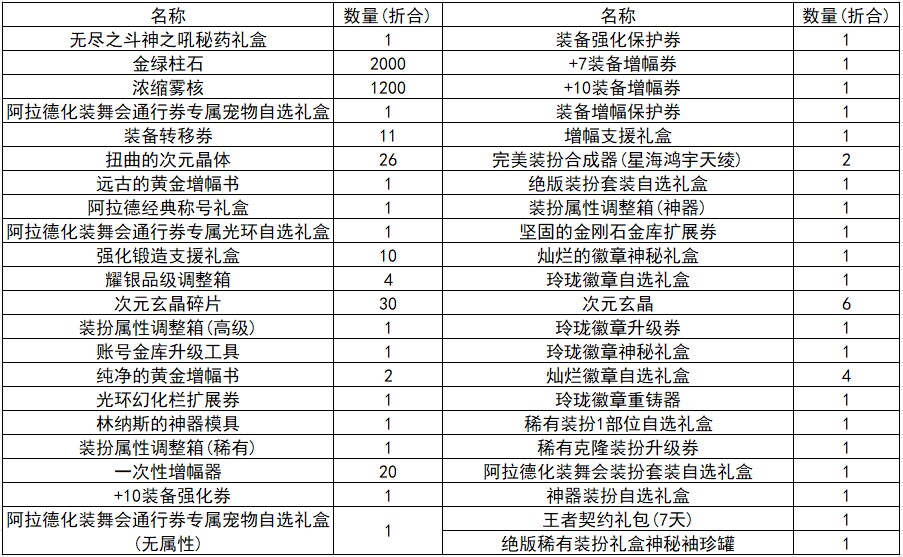 | 名称 | 数量(折合) | 名称 | 数量(折合) |
|---|---|---|---|
| 无尽之斗神之吼秘药礼盒 | 1 | 装备强化保护券 | 1 |
| 金绿柱石 | 2000 | +7装备增幅券 | 1 |
| 浓缩雾核 | 1200 | +10装备增幅券 | 1 |
| 阿拉德化装舞会通行券专属宠物自选礼盒 | 1 | 装备增幅保护券 | 1 |
| 装备转移券 | 11 | 增幅支援礼盒 | 1 |
| 扭曲的次元晶体 | 26 | 完美装扮合成器(星海鸿宇天绫) | 2 |
| 远古的黄金增幅书 | 1 | 绝版装扮套装自选礼盒 | 1 |
| 阿拉德经典称号礼盒 | 1 | 装扮属性调整箱(神器) | 1 |
| 阿拉德化装舞会通行券专属光环自选礼盒 | 1 | 坚固的金刚石金库扩展券 | 1 |
| 强化锻造支援礼盒 | 10 | 灿烂的徽章神秘礼盒 | 1 |
| 耀银品级调整箱 | 4 | 玲珑徽章自选礼盒 | 1 |
| 次元玄晶碎片 | 30 | 次元玄晶 | 6 |
| 装扮属性调整箱(高级) | 1 | 玲珑徽章升级券 | 1 |
| 账号金库升级工具 | 1 | 玲珑徽章神秘礼盒 | 1 |
| 纯净的黄金增幅书 | 2 | 灿烂徽章自选礼盒 | 4 |
| 光环幻化栏扩展券 | 1 | 玲珑徽章重铸器 | 1 |
| 林纳斯的神器模具 | 1 | 稀有装扮1部位自选礼盒 | 1 |
| 装扮属性调整箱(稀有) | 1 | 稀有克隆装扮升级券 | 1 |
| 一次性增幅器 | 20 | 阿拉德化装舞会装扮套装自选礼盒 | 1 |
| +10装备强化券 | 1 | 神器装扮自选礼盒 | 1 |
| 阿拉德化装舞会通行券专属宠物自选礼盒(无属性) | 1 | 王者契约礼包(7天) | 1 |
| | | 绝版稀有装扮礼盒神秘袖珍罐 | 1 |